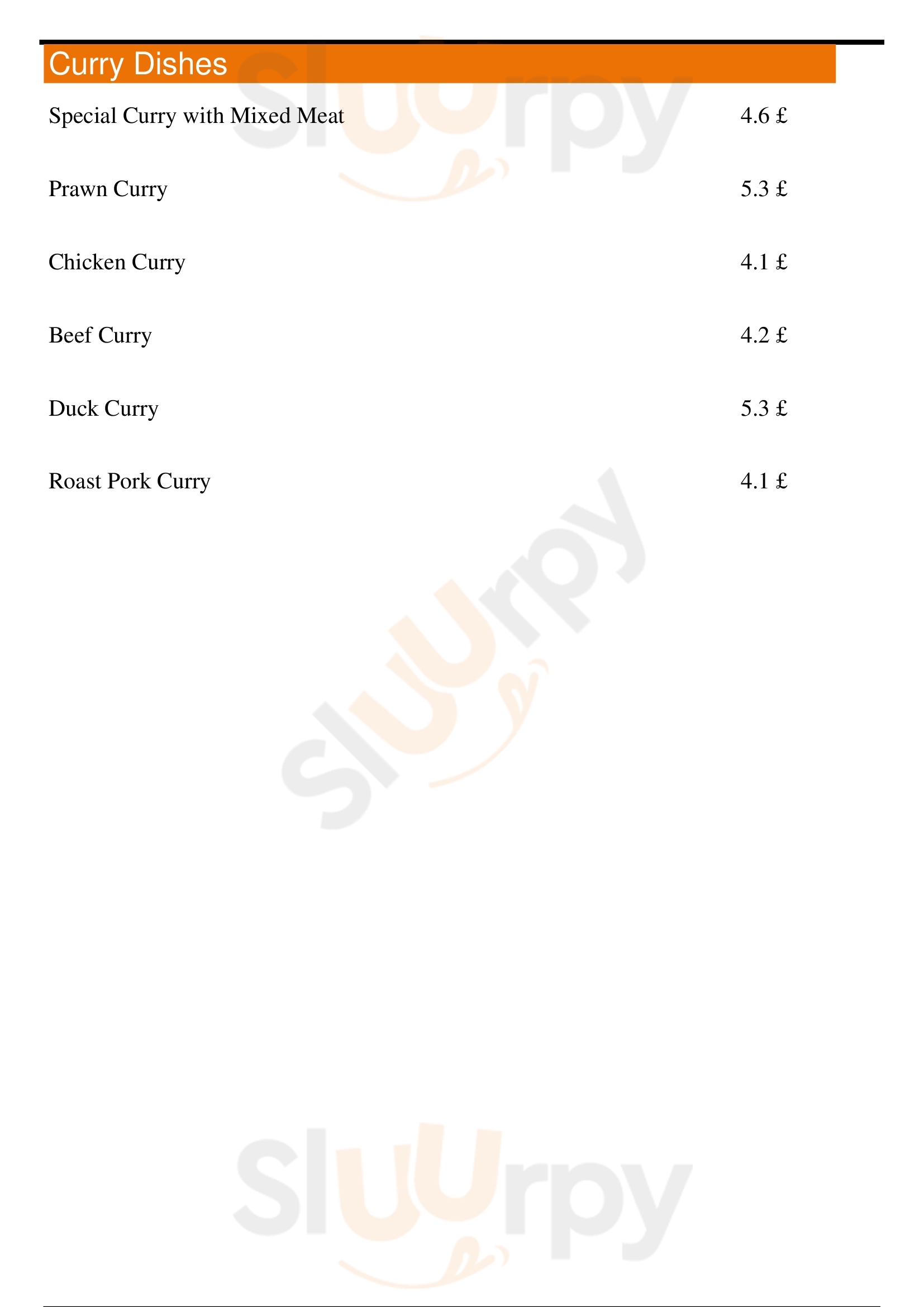 Curry Dishes

Special Curry with Mixed Meat 4.6 £

Prawn Curry 5.3 £

Chicken Curry 4.1 £

Beef Curry 4.2 £

Duck Curry 5.3 £

Roast Pork Curry 4.1 £

Sluurpy